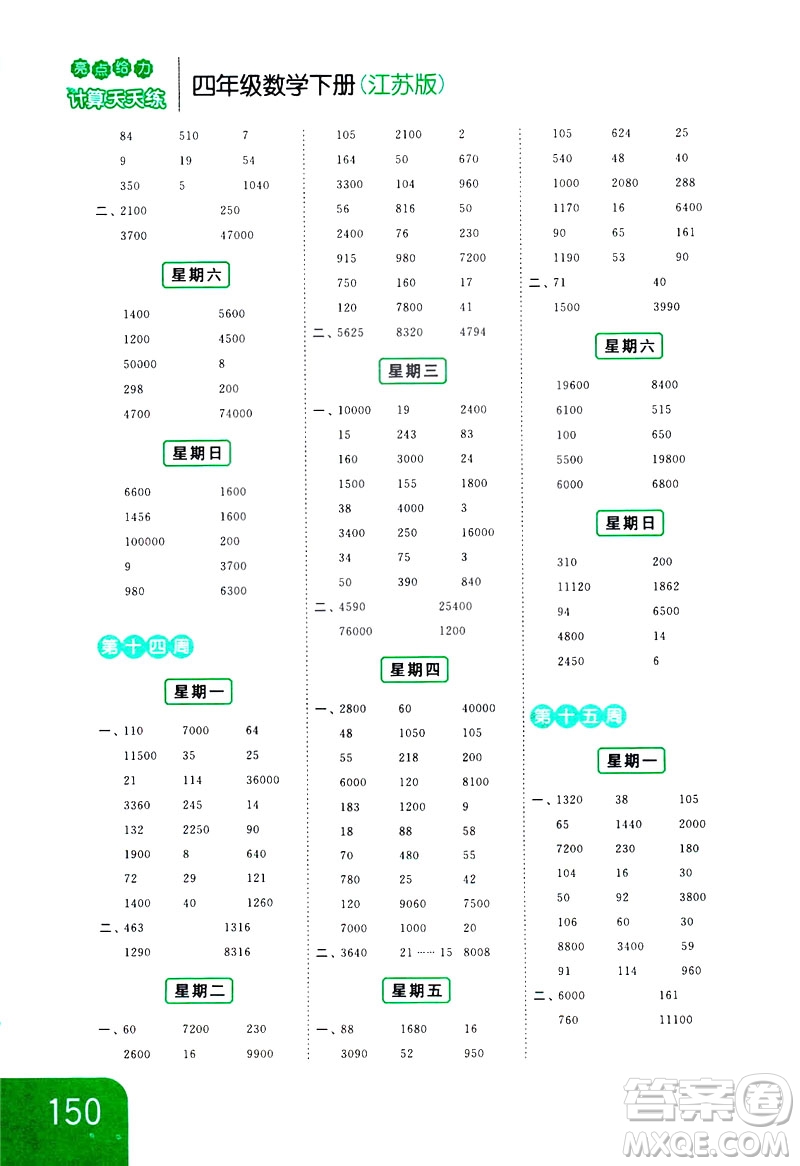 亮点给力
计算天天练
四年级数学下册(江苏版)

84 510 7
9 19 54
350 5 1040
二、2100 250
3700 47000

星期六

1400 5600
1200 4500
50000 8
298 200
4700 74000

星期日

6600 1600
1456 1600
100000 200
9 3700
980 6300

第十四周

星期一

一、110 7000 64
11500 35 25
21 114 36000
3360 245 14
132 2250 90
1900 8 640
72 29 121
1400 40 1260
二、463 1316
1290 8316

星期二

一、60 7200 230
2600 16 9900

105 2100 2
164 50 670
3300 104 960
56 816 50
2400 76 230
915 980 7200
750 160 17
120 7800 41
二、5625 8320 4794

星期三

一、10000 19 2400
15 243 83
160 3000 24
1500 155 1800
38 4000 3
3400 250 16000
34 75 3
50 390 840
二、4590 25400
76000 1200

星期四

一、2800 60 40000
48 1050 105
55 218 200
6000 120 8100
183 1200 9
18 88 58
70 480 55
780 25 42
120 9060 7500
7000 1000 20
二、3640 21……15 8008

星期五

一、88 1680 16
3090 52 950

105 624 25
540 48 40
1000 2080 288
1170 16 6400
90 65 161
1190 53 90
二、71 40
1500 3990

星期六

19600 8400
6100 515
100 650
5500 19800
6000 6800

星期日

310 200
11120 1862
94 6500
4800 14
2450 6

第十五周

星期一

一、1320 38 105
65 1440 2000
7200 230 180
104 16 30
50 92 3800
106 60 30
8800 3400 59
91 114 960
二、6000 161
760 11100

150

答案圈
MXQE.COM